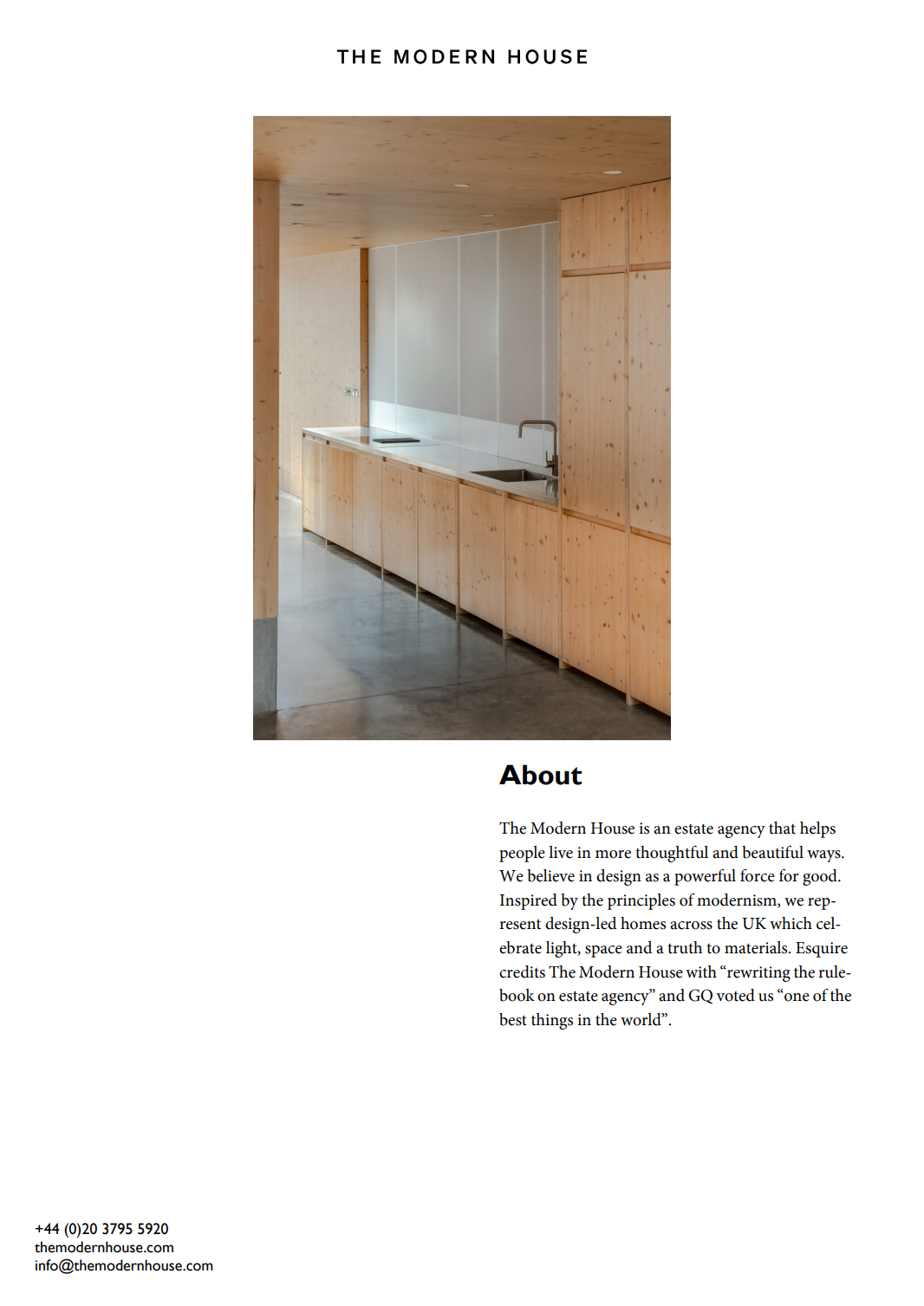 THE MODERN HOUSE

About

The Modern House is an estate agency that helps people live in more thoughtful and beautiful ways. We believe in design as a powerful force for good. Inspired by the principles of modernism, we represent design-led homes across the UK which celebrate light, space and a truth to materials. Esquire credits The Modern House with “rewriting the rulebook on estate agency” and GQ voted us “one of the best things in the world”.

+44 (0)20 3795 5920
themodernhouse.com
info@themodernhouse.com